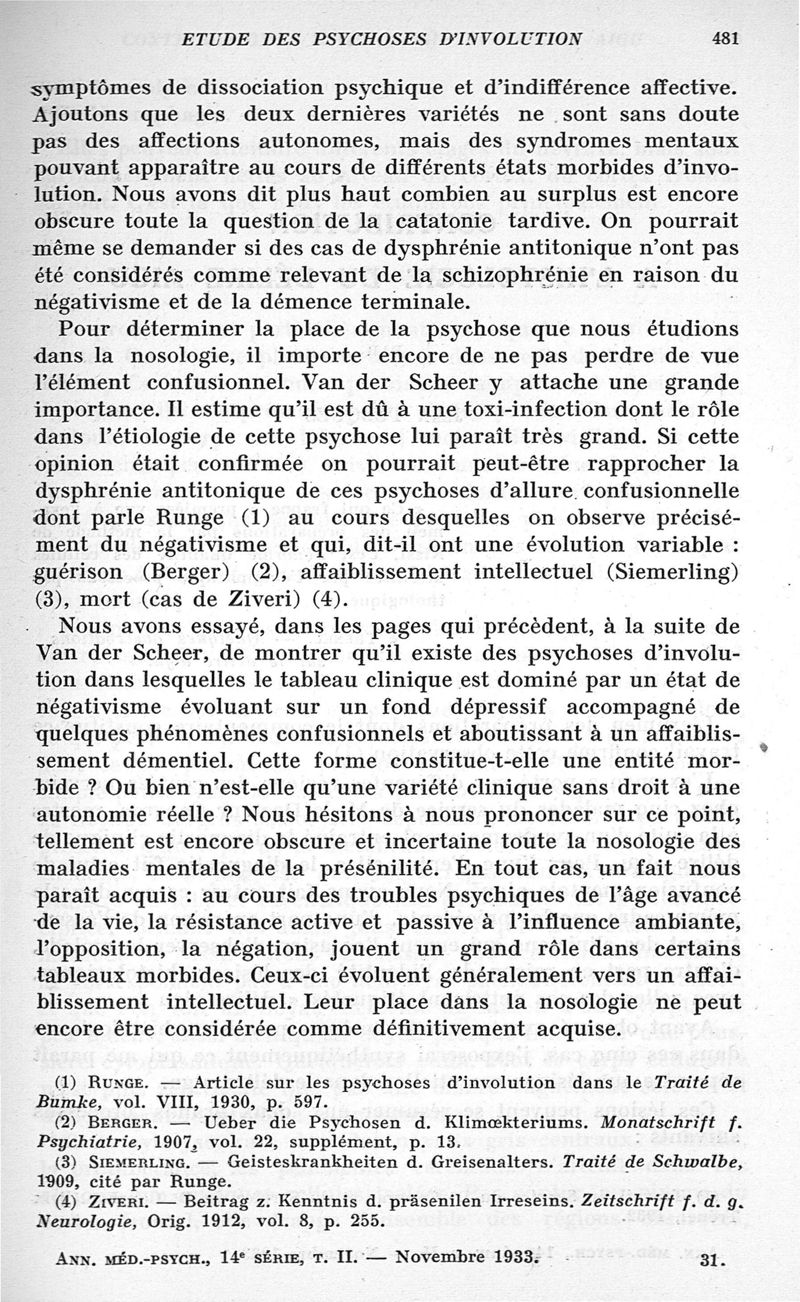 ETUDE DES PSYCHOSES D'INVOLUTION 481

symptômes de dissociation psychique et d'indifférence affective. Ajoutons que les deux dernières variétés ne sont sans doute pas des affections autonomes, mais des syndromes mentaux pouvant apparaître au cours de différents états morbides d'involution. Nous avons dit plus haut combien au surplus est encore obscure toute la question de la catatonie tardive. On pourrait même se demander si des cas de dysphrénie antitonique n'ont pas été considérés comme relevant de la schizophrénie en raison du négativisme et de la démence terminale.

Pour déterminer la place de la psychose que nous étudions dans la nosologie, il importe encore de ne pas perdre de vue l'élément confusionnel. Van der Scheer y attache une grande importance. Il estime qu'il est dû à une toxi-infection dont le rôle dans l'étiologie de cette psychose lui paraît très grand. Si cette opinion était confirmée on pourrait peut-être rapprocher la dysphrénie antitonique de ces psychoses d'allure confusionnelle dont parle Runge (1) au cours desquelles on observe précisément du négativisme et qui, dit-il ont une évolution variable : guérison (Berger) (2), affaiblissement intellectuel (Siemerling) (3), mort (cas de Ziveri) (4).

Nous avons essayé, dans les pages qui précèdent, à la suite de Van der Scheer, de montrer qu'il existe des psychoses d'involution dans lesquelles le tableau clinique est dominé par un état de négativisme évoluant sur un fond dépressif accompagné de quelques phénomènes confusionnels et aboutissant à un affaiblissement démentiel. Cette forme constitue-t-elle une entité morbide ? Ou bien n'est-elle qu'une variété clinique sans droit à une autonomie réelle ? Nous hésitons à nous prononcer sur ce point, tellement est encore obscure et incertaine toute la nosologie des maladies mentales de la présénilité. En tout cas, un fait nous paraît acquis : au cours des troubles psychiques de l'âge avancé de la vie, la résistance active et passive à l'influence ambiante, l'opposition, la négation, jouent un grand rôle dans certains tableaux morbides. Ceux-ci évoluent généralement vers un affaiblissement intellectuel. Leur place dans la nosologie ne peut encore être considérée comme définitivement acquise.

(1) RUNGE. — Article sur les psychoses d'involution dans le Traité de Bumke, vol. VIII, 1930, p. 597.
(2) BERGER. — Ueber die Psychosen d. Klimœkteriums. Monatschrift f. Psychiatrie, 1907, vol. 22, supplément, p. 13.
(3) SIEMERLING. — Geisteskrankheiten d. Greisenalters. Traité de Schwalbe, 1909, cité par Runge.
(4) ZIVERI. — Beitrag z. Kenntnis d. präsenilen Irreseins. Zeitschrift f. d. g. Neurologie, Orig. 1912, vol. 8, p. 255.

ANN. MÉD.-PSYCH., 14e SÉRIE, T. II. — Novembre 1933. 31.